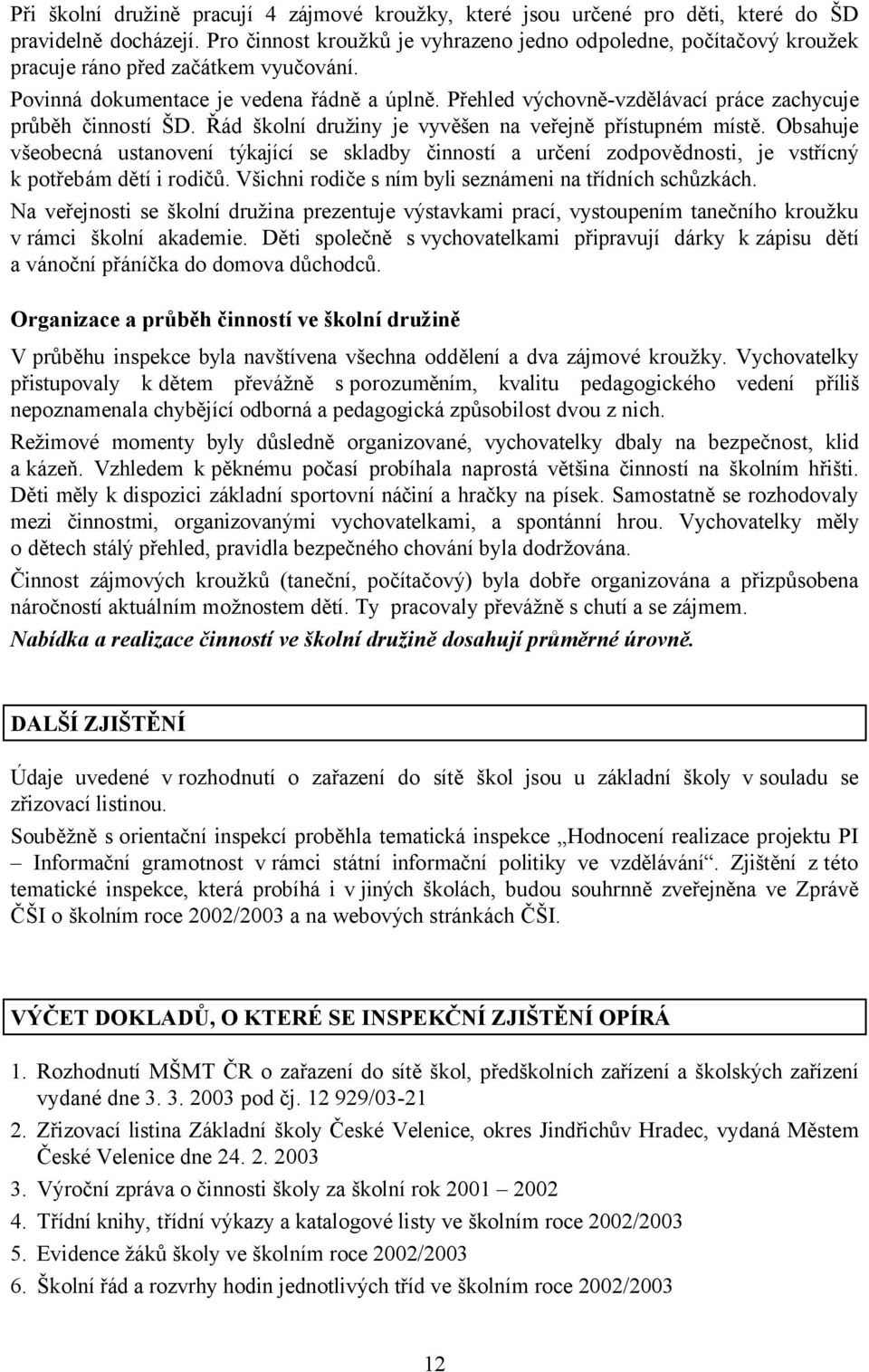 Při školní družině pracují 4 zájmové kroužky, které jsou určené pro děti, které do ŠD pravidelně docházejí. Pro činnost kroužků je vyhrazeno jedno odpoledne, počítačový kroužek pracuje ráno před začátkem vyučování.

Povinná dokumentace je vedena řádně a úplně. Přehled výchovně-vzdělávací práce zachycuje průběh činností ŠD. Řád školní družiny je vyvěšen na veřejně přístupném místě. Obsahuje všeobecná ustanovení týkající se skladby činností a určení zodpovědnosti, je vstřícný k potřebám dětí i rodičů. Všichni rodiče s ním byli seznámeni na třídních schůzkách.

Na veřejnosti se školní družina prezentuje výstavkami prací, vystoupením tanečního kroužku v rámci školní akademie. Děti společně s vychovatelkami připravují dárky k zápisu dětí a vánoční přáníčka do domova důchodců.

Organizace a průběh činností ve školní družině

V průběhu inspekce byla navštívena všechna oddělení a dva zájmové kroužky. Vychovatelky přistupovaly k dětem převážně s porozuměním, kvalitu pedagogického vedení příliš nepoznamenala chybějící odborná a pedagogická způsobilost dvou z nich.

Režimové momenty byly důsledně organizované, vychovatelky dbaly na bezpečnost, klid a kázeň. Vzhledem k pěknému počasí probíhala naprostá většina činností na školním hřišti. Děti měly k dispozici základní sportovní náčiní a hračky na písek. Samostatně se rozhodovaly mezi činnostmi, organizovanými vychovatelkami, a spontánní hrou. Vychovatelky měly o dětech stálý přehled, pravidla bezpečného chování byla dodržována.

Činnost zájmových kroužků (taneční, počítačový) byla dobře organizována a přizpůsobena náročností aktuálním možnostem dětí. Ty pracovaly převážně s chutí a se zájmem.

Nabídka a realizace činností ve školní družině dosahují průměrné úrovně.

DALŠÍ ZJIŠTĚNÍ

Údaje uvedené v rozhodnutí o zařazení do sítě škol jsou u základní školy v souladu se zřizovací listinou.

Souběžně s orientační inspekcí proběhla tematická inspekce „Hodnocení realizace projektu PI – Informační gramotnost v rámci státní informační politiky ve vzdělávání“. Zjištění z této tematické inspekce, která probíhá i v jiných školách, budou souhrnně zveřejněna ve Zprávě ČŠI o školním roce 2002/2003 a na webových stránkách ČŠI.

VÝČET DOKLADŮ, O KTERÉ SE INSPEKČNÍ ZJIŠTĚNÍ OPÍRÁ

1. Rozhodnutí MŠMT ČR o zařazení do sítě škol, předškolních zařízení a školských zařízení vydané dne 3. 3. 2003 pod čj. 12 929/03-21
2. Zřizovací listina Základní školy České Velenice, okres Jindřichův Hradec, vydaná Městem České Velenice dne 24. 2. 2003
3. Výroční zpráva o činnosti školy za školní rok 2001 – 2002
4. Třídní knihy, třídní výkazy a katalogové listy ve školním roce 2002/2003
5. Evidence žáků školy ve školním roce 2002/2003
6. Školní řád a rozvrhy hodin jednotlivých tříd ve školním roce 2002/2003

12